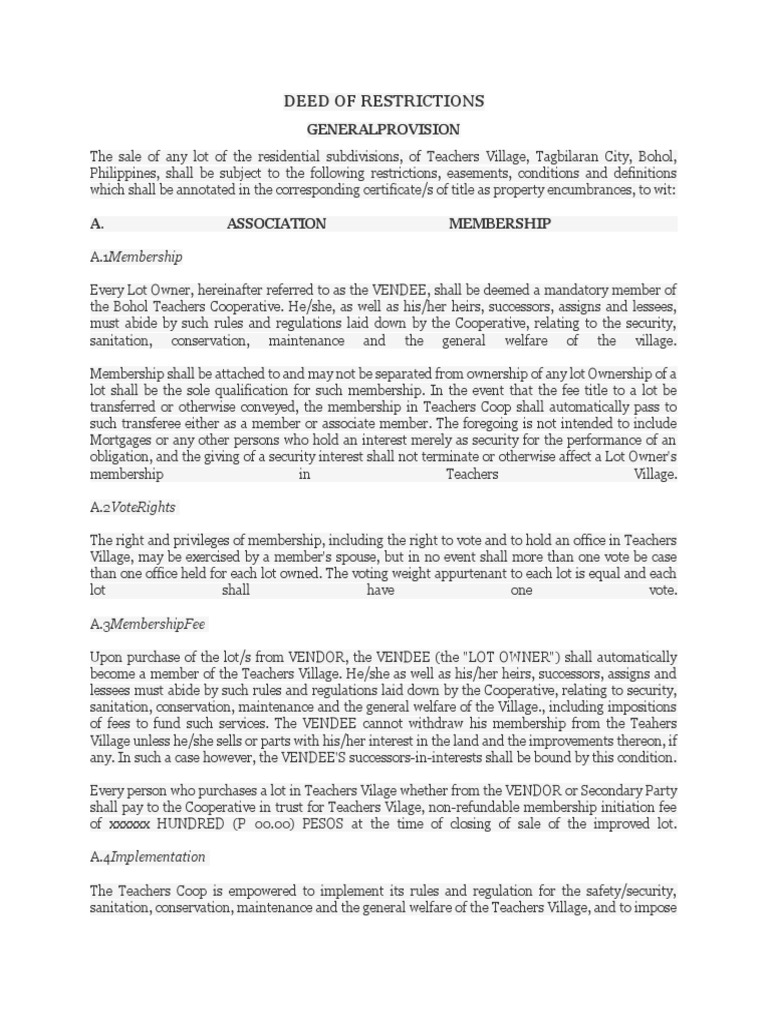 DEED OF RESTRICTIONS

GENERALPROVISION

The sale of any lot of the residential subdivisions, of Teachers Village, Tagbilaran City, Bohol, Philippines, shall be subject to the following restrictions, easements, conditions and definitions which shall be annotated in the corresponding certificate/s of title as property encumbrances, to wit:

A. ASSOCIATION MEMBERSHIP

A.1Membership

Every Lot Owner, hereinafter referred to as the VENDEE, shall be deemed a mandatory member of the Bohol Teachers Cooperative. He/she, as well as his/her heirs, successors, assigns and lessees, must abide by such rules and regulations laid down by the Cooperative, relating to the security, sanitation, conservation, maintenance and the general welfare of the village.

Membership shall be attached to and may not be separated from ownership of any lot Ownership of a lot shall be the sole qualification for such membership. In the event that the fee title to a lot be transferred or otherwise conveyed, the membership in Teachers Coop shall automatically pass to such transferee either as a member or associate member. The foregoing is not intended to include Mortgages or any other persons who hold an interest merely as security for the performance of an obligation, and the giving of a security interest shall not terminate or otherwise affect a Lot Owner's membership in Teachers Village.

A.2VoteRights

The right and privileges of membership, including the right to vote and to hold an office in Teachers Village, may be exercised by a member's spouse, but in no event shall more than one vote be case than one office held for each lot owned. The voting weight appurtenant to each lot is equal and each lot shall have one vote.

A.3MembershipFee

Upon purchase of the lot/s from VENDOR, the VENDEE (the "LOT OWNER") shall automatically become a member of the Teachers Village. He/she as well as his/her heirs, successors, assigns and lessees must abide by such rules and regulations laid down by the Cooperative, relating to security, sanitation, conservation, maintenance and the general welfare of the Village., including impositions of fees to fund such services. The VENDEE cannot withdraw his membership from the Teahers Village unless he/she sells or parts with his/her interest in the land and the improvements thereon, if any. In such a case however, the VENDEE'S successors-in-interests shall be bound by this condition.

Every person who purchases a lot in Teachers Vilage whether from the VENDOR or Secondary Party shall pay to the Cooperative in trust for Teachers Vilage, non-refundable membership initiation fee of xxxxxx HUNDRED (P 00.00) PESOS at the time of closing of sale of the improved lot.

A.4Implementation

The Teachers Coop is empowered to implement its rules and regulation for the safety/security, sanitation, conservation, maintenance and the general welfare of the Teachers Village, and to impose